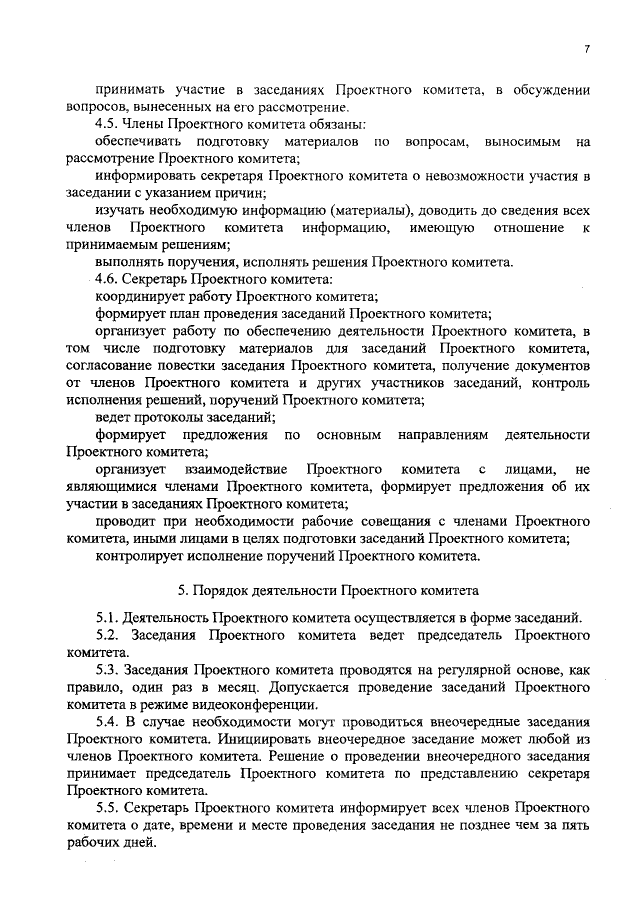 7

принимать участие в заседаниях Проектного комитета, в обсуждении вопросов, вынесенных на его рассмотрение.

4.5. Члены Проектного комитета обязаны:

обеспечивать подготовку материалов по вопросам, выносимым на рассмотрение Проектного комитета;

информировать секретаря Проектного комитета о невозможности участия в заседании с указанием причин;

изучать необходимую информацию (материалы), доводить до сведения всех членов Проектного комитета информацию, имеющую отношение к принимаемым решениям;

выполнять поручения, исполнять решения Проектного комитета.

4.6. Секретарь Проектного комитета:

координирует работу Проектного комитета;

формирует план проведения заседаний Проектного комитета;

организует работу по обеспечению деятельности Проектного комитета, в том числе подготовку материалов для заседаний Проектного комитета, согласование повестки заседания Проектного комитета, получение документов от членов Проектного комитета и других участников заседаний, контроль исполнения решений, поручений Проектного комитета;

ведет протоколы заседаний;

формирует предложения по основным направлениям деятельности Проектного комитета;

организует взаимодействие Проектного комитета с лицами, не являющимися членами Проектного комитета, формирует предложения об их участии в заседаниях Проектного комитета;

проводит при необходимости рабочие совещания с членами Проектного комитета, иными лицами в целях подготовки заседаний Проектного комитета;

контролирует исполнение поручений Проектного комитета.

5. Порядок деятельности Проектного комитета

5.1. Деятельность Проектного комитета осуществляется в форме заседаний.

5.2. Заседания Проектного комитета ведет председатель Проектного комитета.

5.3. Заседания Проектного комитета проводятся на регулярной основе, как правило, один раз в месяц. Допускается проведение заседаний Проектного комитета в режиме видеоконференции.

5.4. В случае необходимости могут проводиться внеочередные заседания Проектного комитета. Инициировать внеочередное заседание может любой из членов Проектного комитета. Решение о проведении внеочередного заседания принимает председатель Проектного комитета по представлению секретаря Проектного комитета.

5.5. Секретарь Проектного комитета информирует всех членов Проектного комитета о дате, времени и месте проведения заседания не позднее чем за пять рабочих дней.